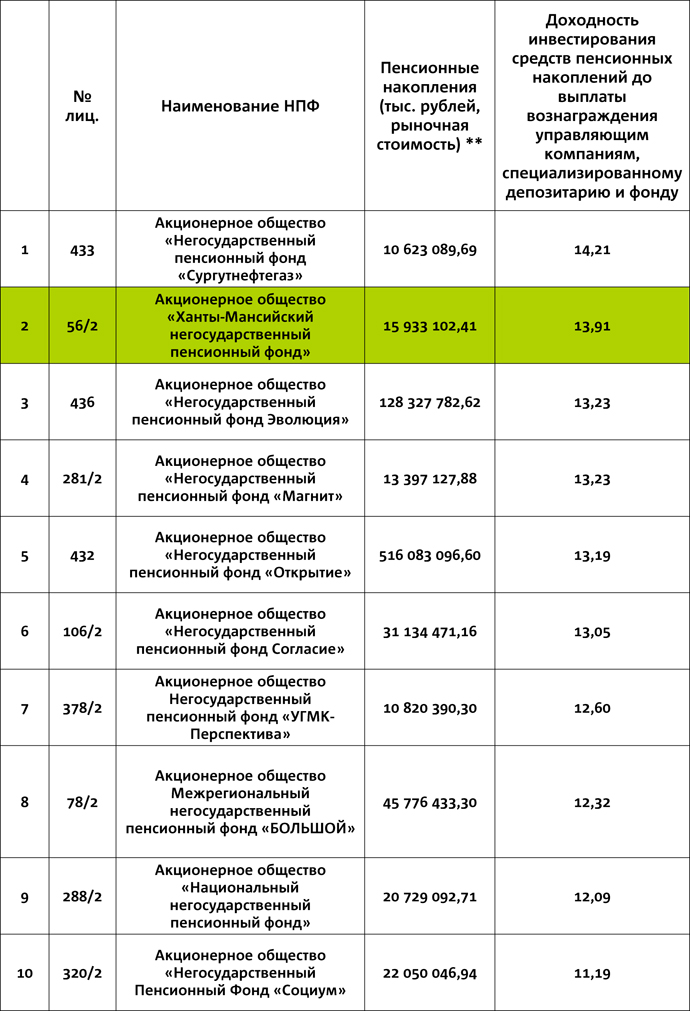 |  | № лиц. | Наименование НПФ | Пенсионные накопления (тыс. рублей, рыночная стоимость) ** | Доходность инвестирования средств пенсионных накоплений до выплаты вознаграждения управляющим компаниям, специализированному депозитарию и фонду |
|---|---|---|---|---|
| 1 | 433 | Акционерное общество «Негосударственный пенсионный фонд «Сургутнефтегаз» | 10 623 089,69 | 14,21 |
| 2 | 56/2 | Акционерное общество «Ханты-Мансийский негосударственный пенсионный фонд» | 15 933 102,41 | 13,91 |
| 3 | 436 | Акционерное общество «Негосударственный пенсионный фонд Эволюция» | 128 327 782,62 | 13,23 |
| 4 | 281/2 | Акционерное общество «Негосударственный пенсионный фонд «Магнит» | 13 397 127,88 | 13,23 |
| 5 | 432 | Акционерное общество «Негосударственный пенсионный фонд «Открытие» | 516 083 096,60 | 13,19 |
| 6 | 106/2 | Акционерное общество «Негосударственный пенсионный фонд Согласие» | 31 134 471,16 | 13,05 |
| 7 | 378/2 | Акционерное общество Негосударственный пенсионный фонд «УГМК-Перспектива» | 10 820 390,30 | 12,60 |
| 8 | 78/2 | Акционерное общество Межрегиональный негосударственный пенсионный фонд «БОЛЬШОЙ» | 45 776 433,30 | 12,32 |
| 9 | 288/2 | Акционерное общество «Национальный негосударственный пенсионный фонд» | 20 729 092,71 | 12,09 |
| 10 | 320/2 | Акционерное общество «Негосударственный Пенсионный Фонд «Социум» | 22 050 046,94 | 11,19 |